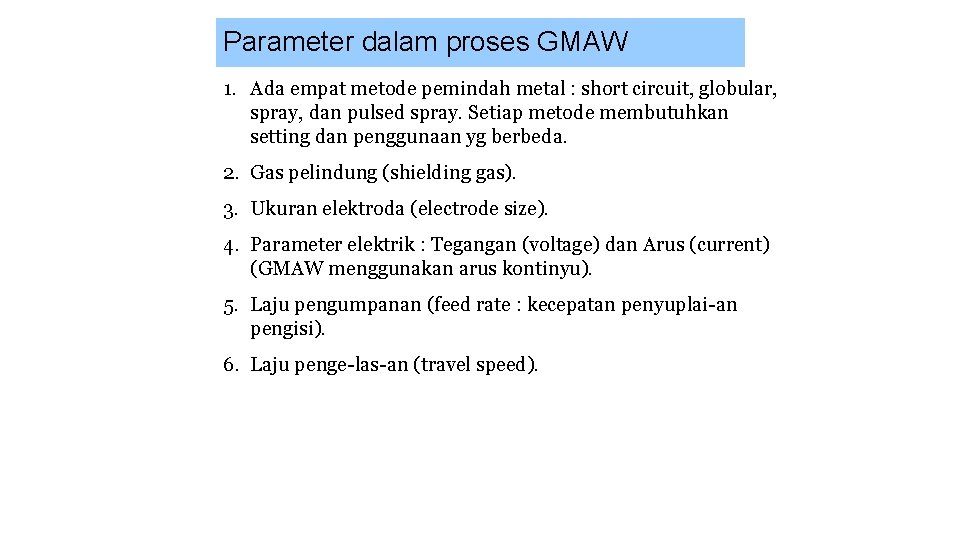 Parameter dalam proses GMAW

1. Ada empat metode pemindah metal : short circuit, globular, spray, dan pulsed spray. Setiap metode membutuhkan setting dan penggunaan yg berbeda.

2. Gas pelindung (shielding gas).

3. Ukuran elektroda (electrode size).

4. Parameter elektrik : Tegangan (voltage) dan Arus (current) (GMAW menggunakan arus kontinyu).

5. Laju pengumpanan (feed rate : kecepatan penyuplai-an pengisi).

6. Laju penge-las-an (travel speed).